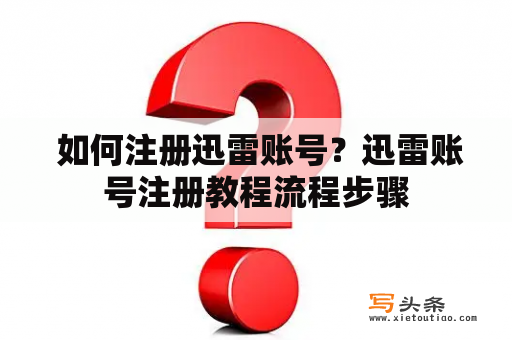 如何注册迅雷账号？迅雷账号注册教程流程步骤

写头条
www.xietoutiao.com